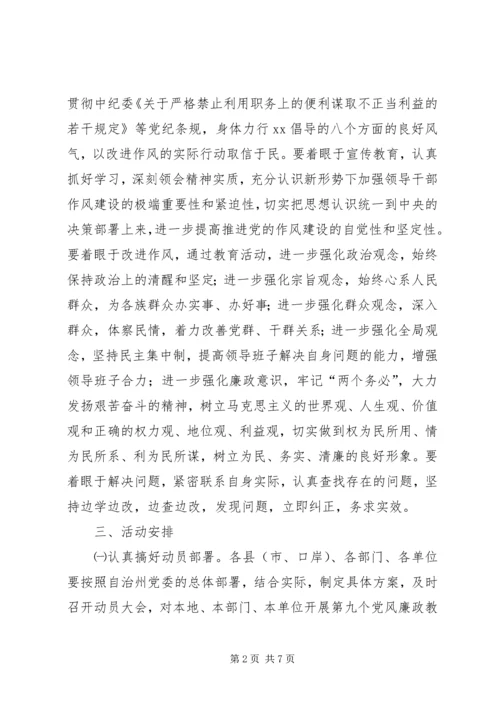 贯彻中纪委《关于严格禁止利用职务上的便利谋取不正当利益的若干规定》等党纪条规，身体力行xx倡导的八个方面的良好风气，以改进作风的实际行动取信于民。要着眼于宣传教育，认真抓好学习，深刻领会精神实质，充分认识新形势下加强领导干部作风建设的极端重要性和紧迫性，切实把思想认识统一到中央的决策部署上来，进一步提高推进党的作风建设的自觉性和坚定性。要着眼于改进作风，通过教育活动，进一步强化政治观念，始终保持政治上的清醒和坚定；进一步强化宗旨观念，始终心系人民群众，为各族群众办实事、办好事；进一步强化群众观念，深入群众，体察民情，着力改善党群、干群关系；进一步强化全局观念，坚持民主集中制，提高领导班子解决自身问题的能力，增强领导班子合力；进一步强化廉政意识，牢记“两个务必”，大力发扬艰苦奋斗的精神，树立马克思主义的世界观、人生观、价值观和正确的权力观、地位观、利益观，切实做到权为民所用、情为民所系、利为民所谋，树立为民、务实、清廉的良好形象。要着眼于解决问题，紧密联系自身实际，认真查找存在的问题，坚持边学边改，边查边改，发现问题，立即纠正，务求实效。

三、活动安排

㈠认真搞好动员部署。各县（市、口岸）、各部门、各单位要按照自治州党委的总体部署，结合实际，制定具体方案，及时召开动员大会，对本地、本部门、本单位开展第九个党风廉政教

第2页 共7页